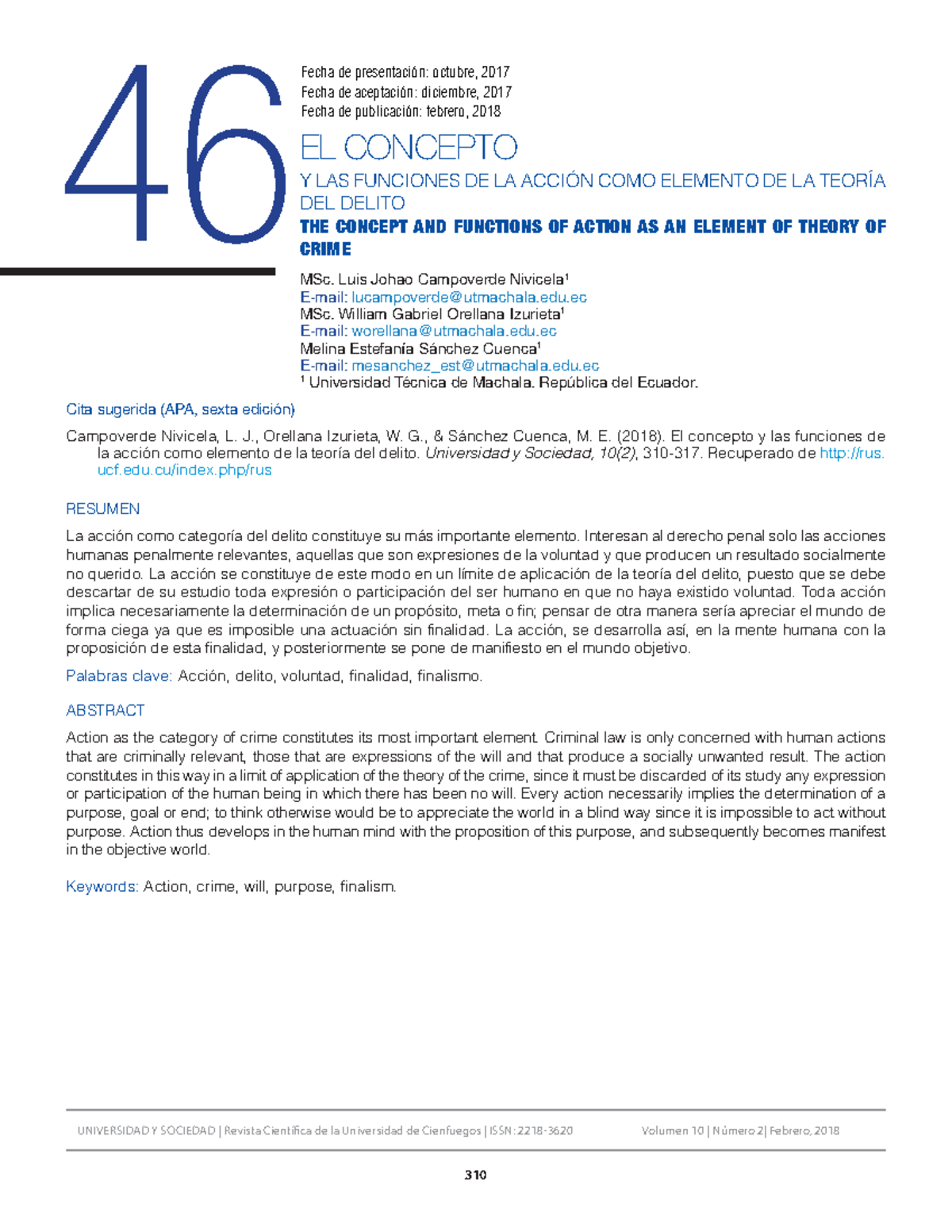 46

Fecha de presentación: octubre, 2017
Fecha de aceptación: diciembre, 2017
Fecha de publicación: febrero, 2018

EL CONCEPTO

Y LAS FUNCIONES DE LA ACCIÓN COMO ELEMENTO DE LA TEORÍA DEL DELITO

THE CONCEPT AND FUNCTIONS OF ACTION AS AN ELEMENT OF THEORY OF CRIME

MSc. Luis Johao Campoverde Nivicela$^1$
E-mail: lucampoverde@utmachala.edu.ec
MSc. William Gabriel Orellana Izurieta$^1$
E-mail: worellana@utmachala.edu.ec
Melina Estefanía Sánchez Cuenca$^1$
E-mail: mesanchez_est@utmachala.edu.ec
$^1$ Universidad Técnica de Machala. República del Ecuador.

Cita sugerida (APA, sexta edición)

Campoverde Nivicela, L. J., Orellana Izurieta, W. G., & Sánchez Cuenca, M. E. (2018). El concepto y las funciones de la acción como elemento de la teoría del delito. Universidad y Sociedad, 10(2), 310-317. Recuperado de http://rus.ucf.edu.cu/index.php/rus

RESUMEN

La acción como categoría del delito constituye su más importante elemento. Interesan al derecho penal solo las acciones humanas penalmente relevantes, aquellas que son expresiones de la voluntad y que producen un resultado socialmente no querido. La acción se constituye de este modo en un límite de aplicación de la teoría del delito, puesto que se debe descartar de su estudio toda expresión o participación del ser humano en que no haya existido voluntad. Toda acción implica necesariamente la determinación de un propósito, meta o fin; pensar de otra manera sería apreciar el mundo de forma ciega ya que es imposible una actuación sin finalidad. La acción, se desarrolla así, en la mente humana con la proposición de esta finalidad, y posteriormente se pone de manifiesto en el mundo objetivo.

Palabras clave: Acción, delito, voluntad, finalidad, finalismo.

ABSTRACT

Action as the category of crime constitutes its most important element. Criminal law is only concerned with human actions that are criminally relevant, those that are expressions of the will and that produce a socially unwanted result. The action constitutes in this way in a limit of application of the theory of the crime, since it must be discarded of its study any expression or participation of the human being in which there has been no will. Every action necessarily implies the determination of a purpose, goal or end; to think otherwise would be to appreciate the world in a blind way since it is impossible to act without purpose. Action thus develops in the human mind with the proposition of this purpose, and subsequently becomes manifest in the objective world.

Keywords: Action, crime, will, purpose, finalism.

UNIVERSIDAD Y SOCIEDAD | Revista Científica de la Universidad de Cienfuegos | ISSN: 2218-3620 Volumen 10 | Número 2| Febrero, 2018

310